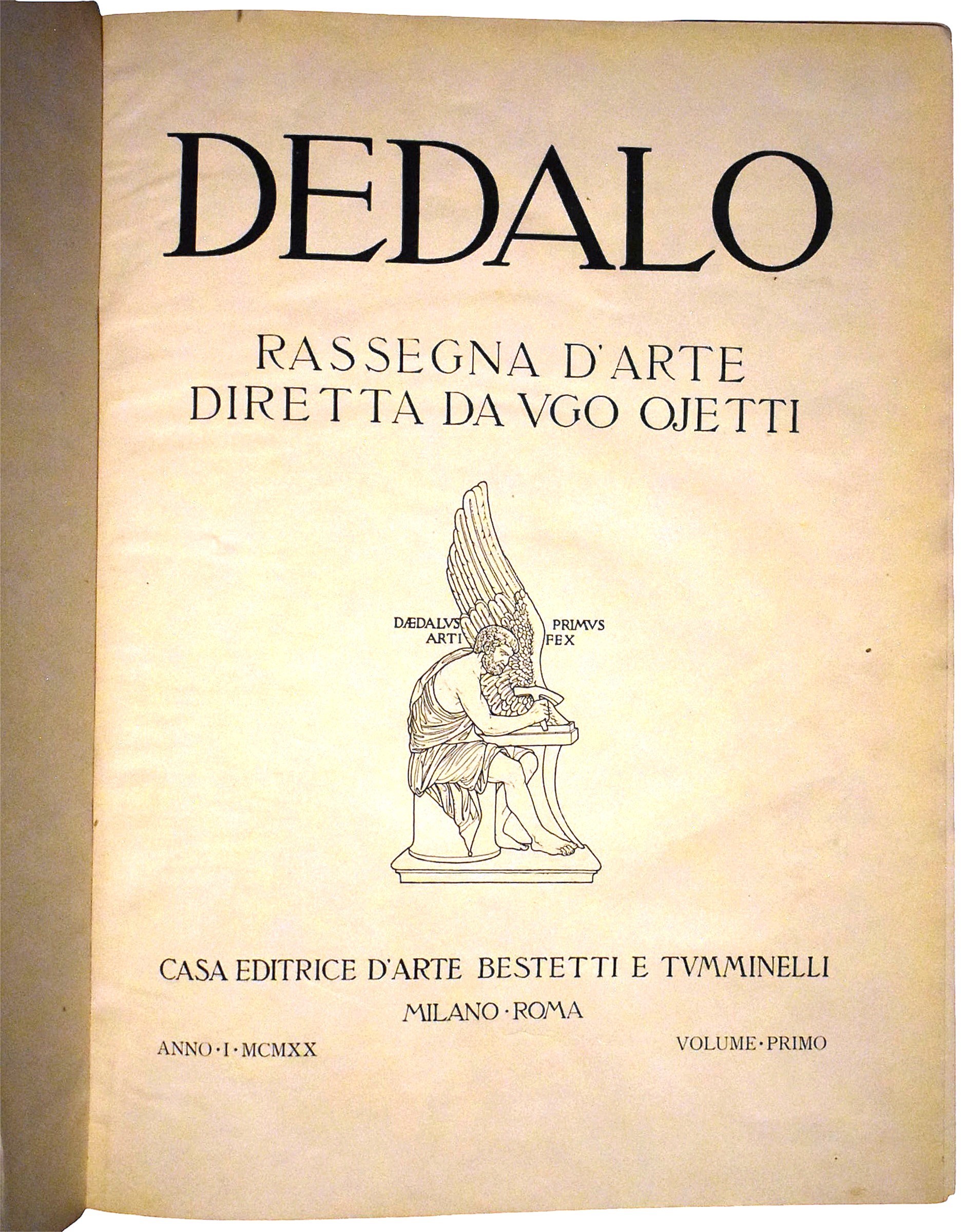 DEDALO

RASSEGNA D'ARTE
DIRETTA DA VGO OJETTI

DÆDALVS PRIMVS
ARTI FEX

CASA EDITRICE D'ARTE BESTETTI E TVMMINELLI

MILANO · ROMA

ANNO · I · MCMXX

VOLUME · PRIMO